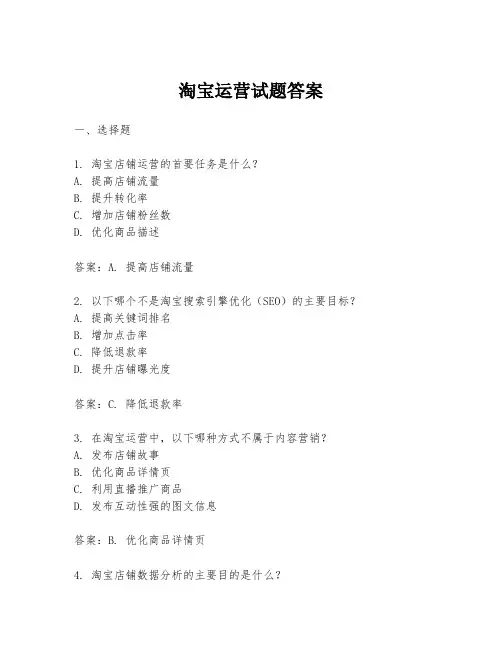 淘宝运营试题答案

一、选择题

1. 淘宝店铺运营的首要任务是什么？
A. 提高店铺流量
B. 提升转化率
C. 增加店铺粉丝数
D. 优化商品描述

答案：A. 提高店铺流量

2. 以下哪个不是淘宝搜索引擎优化（SEO）的主要目标？
A. 提高关键词排名
B. 增加点击率
C. 降低退款率
D. 提升店铺曝光度

答案：C. 降低退款率

3. 在淘宝运营中，以下哪种方式不属于内容营销？
A. 发布店铺故事
B. 优化商品详情页
C. 利用直播推广商品
D. 发布互动性强的图文信息

答案：B. 优化商品详情页

4. 淘宝店铺数据分析的主要目的是什么？